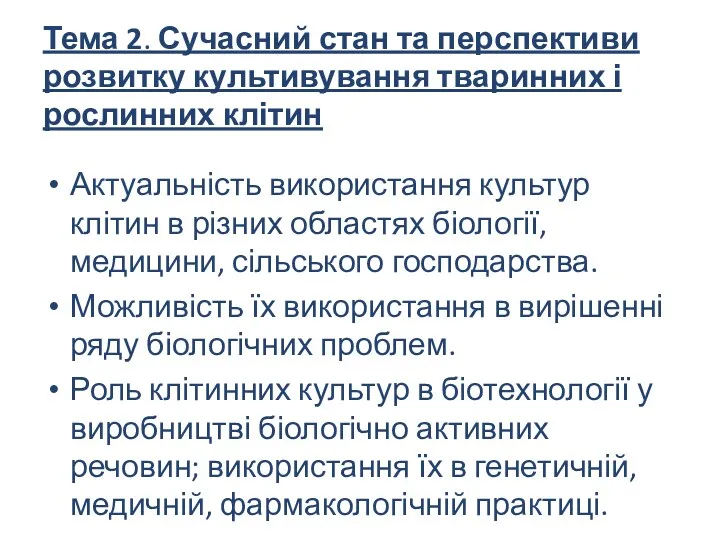 Тема 2. Сучасний стан та перспективи розвитку культивування тваринних і рослинних клітин

• Актуальність використання культур клітин в різних областях біології, медицини, сільського господарства.
• Можливість їх використання в вирішенні ряду біологічних проблем.
• Роль клітинних культур в біотехнології у виробництві біологічно активних речовин; використання їх в генетичній, медичній, фармакологічній практиці.